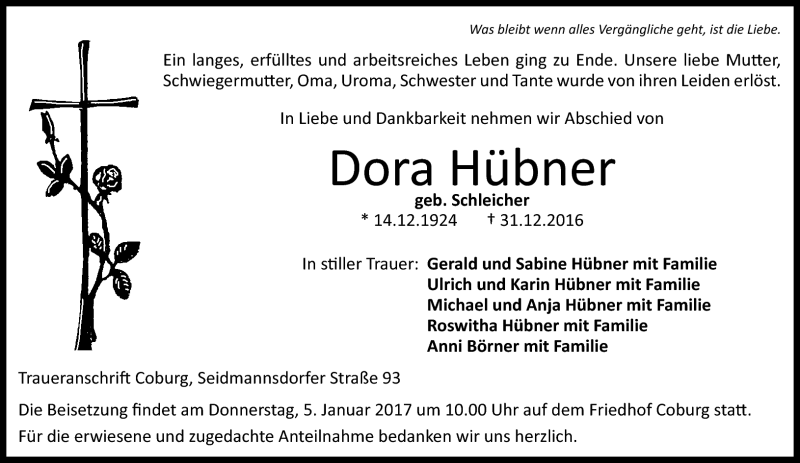 Was bleibt wenn alles Vergängliche geht, ist die Liebe.

Ein langes, erfülltes und arbeitsreiches Leben ging zu Ende. Unsere liebe Mutter, Schwiegermutter, Oma, Uroma, Schwester und Tante wurde von ihren Leiden erlöst.

In Liebe und Dankbarkeit nehmen wir Abschied von

Dora Hübner

geb. Schleicher

* 14.12.1924 † 31.12.2016

In stiller Trauer: Gerald und Sabine Hübner mit Familie
Ulrich und Karin Hübner mit Familie
Michael und Anja Hübner mit Familie
Roswitha Hübner mit Familie
Anni Börner mit Familie

Traueranschrift Coburg, Seidmannsdorfer Straße 93

Die Beisetzung findet am Donnerstag, 5. Januar 2017 um 10.00 Uhr auf dem Friedhof Coburg statt.
Für die erwiesene und zugedachte Anteilnahme bedanken wir uns herzlich.